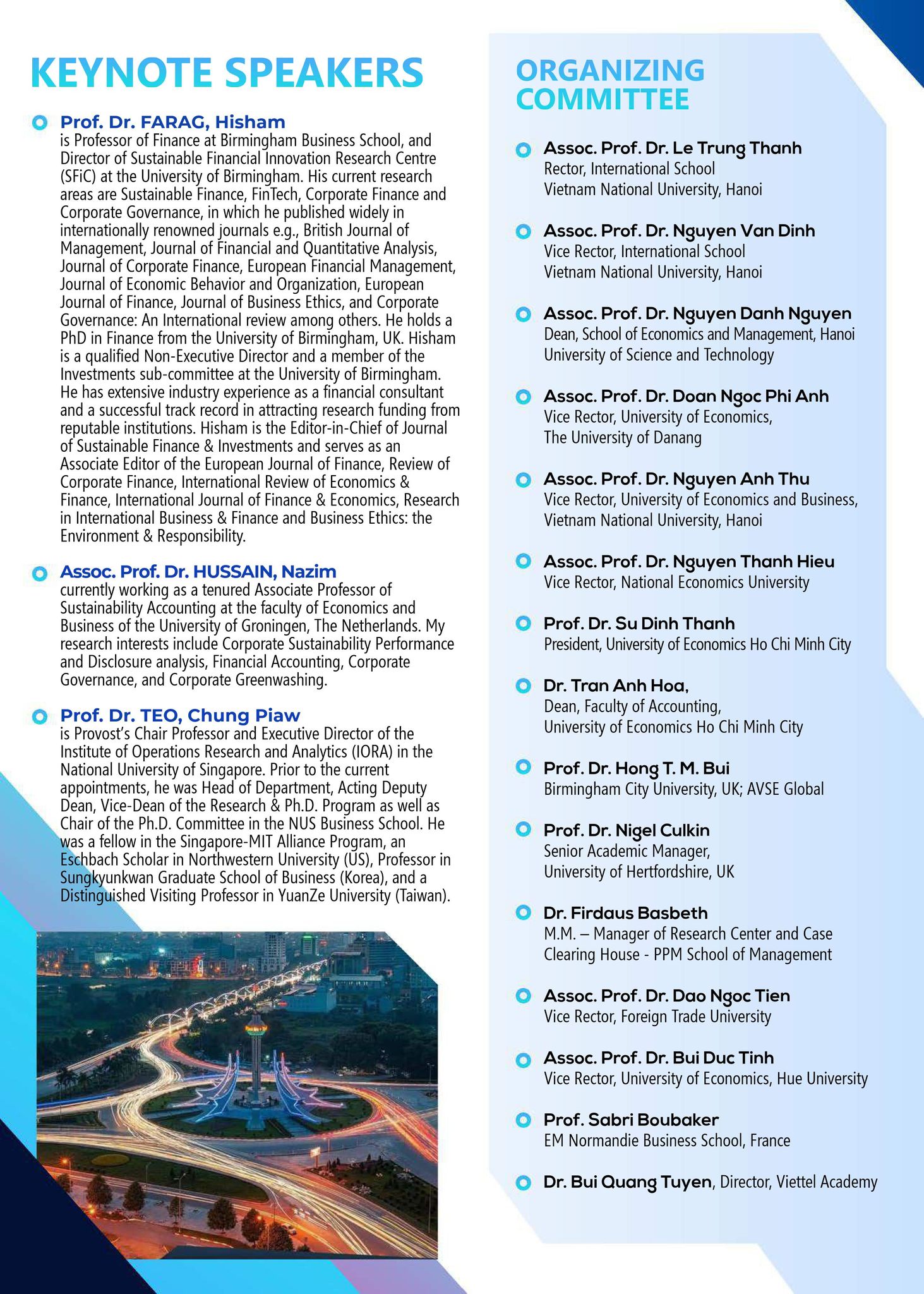 KEYNOTE SPEAKERS

Prof. Dr. FARAG, Hisham
is Professor of Finance at Birmingham Business School, and Director of Sustainable Financial Innovation Research Centre (SFiC) at the University of Birmingham. His current research areas are Sustainable Finance, FinTech, Corporate Finance and Corporate Governance, in which he published widely in internationally renowned journals e.g., British Journal of Management, Journal of Financial and Quantitative Analysis, Journal of Corporate Finance, European Financial Management, Journal of Economic Behavior and Organization, European Journal of Finance, Journal of Business Ethics, and Corporate Governance: An International review among others. He holds a PhD in Finance from the University of Birmingham, UK. Hisham is a qualified Non-Executive Director and a member of the Investments sub-committee at the University of Birmingham. He has extensive industry experience as a financial consultant and a successful track record in attracting research funding from reputable institutions. Hisham is the Editor-in-Chief of Journal of Sustainable Finance & Investments and serves as an Associate Editor of the European Journal of Finance, Review of Corporate Finance, International Review of Economics & Finance, International Journal of Finance & Economics, Research in International Business & Finance and Business Ethics: the Environment & Responsibility.

Assoc. Prof. Dr. HUSSAIN, Nazim
currently working as a tenured Associate Professor of Sustainability Accounting at the faculty of Economics and Business of the University of Groningen, The Netherlands. My research interests include Corporate Sustainability Performance and Disclosure analysis, Financial Accounting, Corporate Governance, and Corporate Greenwashing.

Prof. Dr. TEO, Chung Piaw
is Provost's Chair Professor and Executive Director of the Institute of Operations Research and Analytics (IORA) in the National University of Singapore. Prior to the current appointments, he was Head of Department, Acting Deputy Dean, Vice-Dean of the Research & Ph.D. Program as well as Chair of the Ph.D. Committee in the NUS Business School. He was a fellow in the Singapore-MIT Alliance Program, an Eschbach Scholar in Northwestern University (US), Professor in Sungkyunkwan Graduate School of Business (Korea), and a Distinguished Visiting Professor in YuanZe University (Taiwan).

ORGANIZING COMMITTEE

Assoc. Prof. Dr. Le Trung Thanh
Rector, International School
Vietnam National University, Hanoi

Assoc. Prof. Dr. Nguyen Van Dinh
Vice Rector, International School
Vietnam National University, Hanoi

Assoc. Prof. Dr. Nguyen Danh Nguyen
Dean, School of Economics and Management, Hanoi University of Science and Technology

Assoc. Prof. Dr. Doan Ngoc Phi Anh
Vice Rector, University of Economics,
The University of Danang

Assoc. Prof. Dr. Nguyen Anh Thu
Vice Rector, University of Economics and Business,
Vietnam National University, Hanoi

Assoc. Prof. Dr. Nguyen Thanh Hieu
Vice Rector, National Economics University

Prof. Dr. Su Dinh Thanh
President, University of Economics Ho Chi Minh City

Dr. Tran Anh Hoa,
Dean, Faculty of Accounting,
University of Economics Ho Chi Minh City

Prof. Dr. Hong T. M. Bui
Birmingham City University, UK; AVSE Global

Prof. Dr. Nigel Culkin
Senior Academic Manager,
University of Hertfordshire, UK

Dr. Firdaus Basbeth
M.M. – Manager of Research Center and Case Clearing House - PPM School of Management

Assoc. Prof. Dr. Dao Ngoc Tien
Vice Rector, Foreign Trade University

Assoc. Prof. Dr. Bui Duc Tinh
Vice Rector, University of Economics, Hue University

Prof. Sabri Boubaker
EM Normandie Business School, France

Dr. Bui Quang Tuyen, Director, Viettel Academy